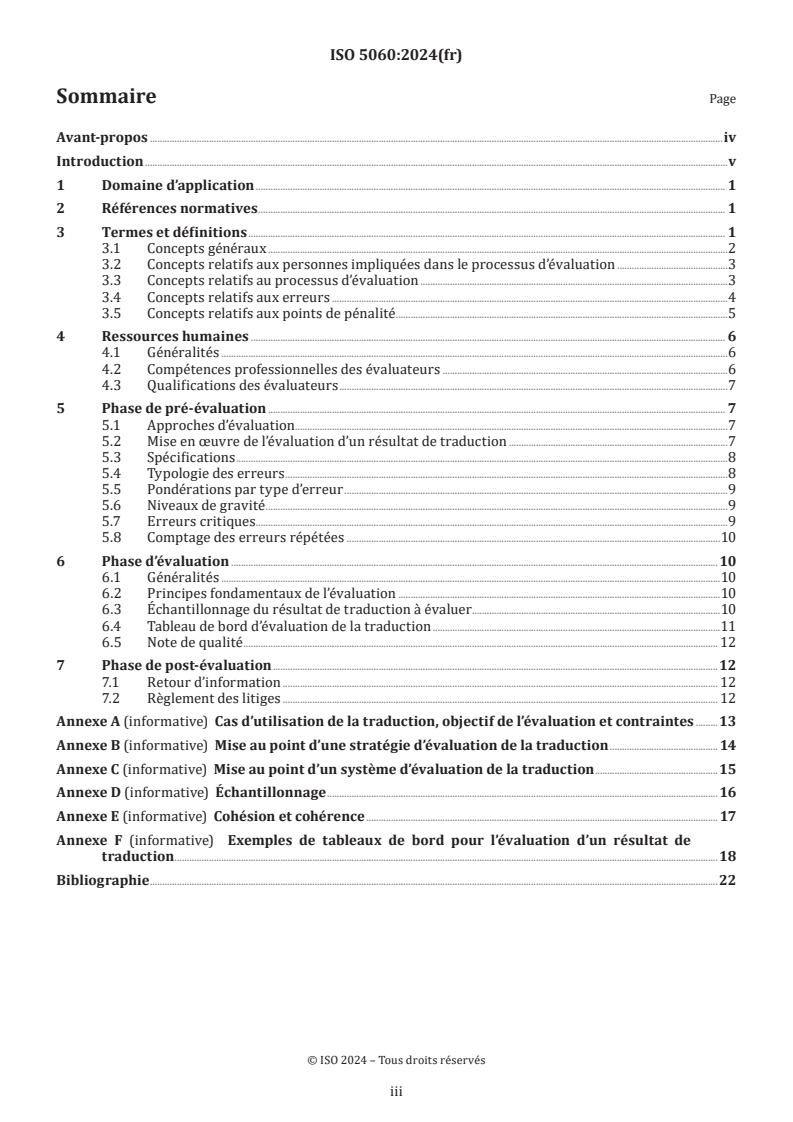 ISO 5060:2024(fr)

Sommaire

Page

Avant-propos iv
Introduction v
1 Domaine d'application 1
2 Références normatives 1
3 Termes et définitions 1
3.1 Concepts généraux 2
3.2 Concepts relatifs aux personnes impliquées dans le processus d'évaluation 3
3.3 Concepts relatifs au processus d'évaluation 3
3.4 Concepts relatifs aux erreurs 4
3.5 Concepts relatifs aux points de pénalité 5
4 Ressources humaines 6
4.1 Généralités 6
4.2 Compétences professionnelles des évaluateurs 6
4.3 Qualifications des évaluateurs 7
5 Phase de pré-évaluation 7
5.1 Approches d'évaluation 7
5.2 Mise en œuvre de l'évaluation d'un résultat de traduction 7
5.3 Spécifications 8
5.4 Typologie des erreurs 8
5.5 Pondérations par type d'erreur 9
5.6 Niveaux de gravité 9
5.7 Erreurs critiques 9
5.8 Comptage des erreurs répétées 10
6 Phase d'évaluation 10
6.1 Généralités 10
6.2 Principes fondamentaux de l'évaluation 10
6.3 Échantillonnage du résultat de traduction à évaluer 10
6.4 Tableau de bord d'évaluation de la traduction 11
6.5 Note de qualité 12
7 Phase de post-évaluation 12
7.1 Retour d'information 12
7.2 Règlement des litiges 12
Annexe A (informative) Cas d'utilisation de la traduction, objectif de l'évaluation et contraintes 13
Annexe B (informative) Mise au point d'une stratégie d'évaluation de la traduction 14
Annexe C (informative) Mise au point d'un système d'évaluation de la traduction 15
Annexe D (informative) Échantillonnage 16
Annexe E (informative) Cohésion et cohérence 17
Annexe F (informative) Exemples de tableaux de bord pour l'évaluation d'un résultat de traduction 18
Bibliographie 22

© ISO 2024 – Tous droits réservés

iii